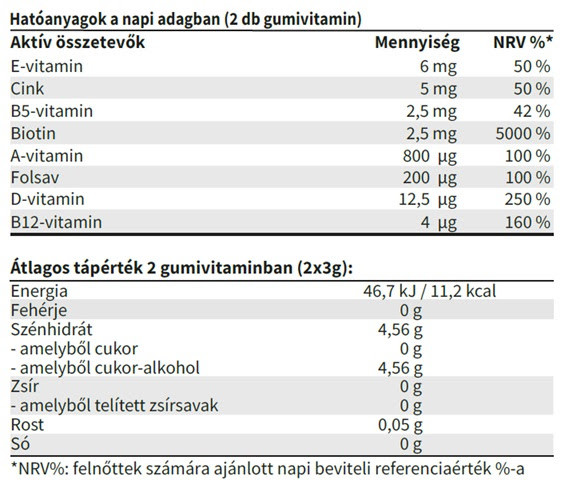 Hatóanyagok a napi adagban (2 db gumivitamin)

| Aktív összetevők | Mennyiség | NRV %* |
|---|---|---|
| E-vitamin | 6 mg | 50 % |
| Cink | 5 mg | 50 % |
| B5-vitamin | 2,5 mg | 42 % |
| Biotin | 2,5 mg | 5000 % |
| A-vitamin | 800 µg | 100 % |
| Folsav | 200 µg | 100 % |
| D-vitamin | 12,5 µg | 250 % |
| B12-vitamin | 4 µg | 160 % |

Átlagos tápérték 2 gumivitaminban (2x3g):

| | |
|---|---|
| Energia | 46,7 kJ / 11,2 kcal |
| Fehérje | 0 g |
| Szénhidrát | 4,56 g |
| - amelyből cukor | 0 g |
| - amelyből cukor-alkohol | 4,56 g |
| Zsír | 0 g |
| - amelyből telített zsírsavak | 0 g |
| Rost | 0,05 g |
| Só | 0 g |

*NRV%: felnőttek számára ajánlott napi beviteli referenciaérték %-a